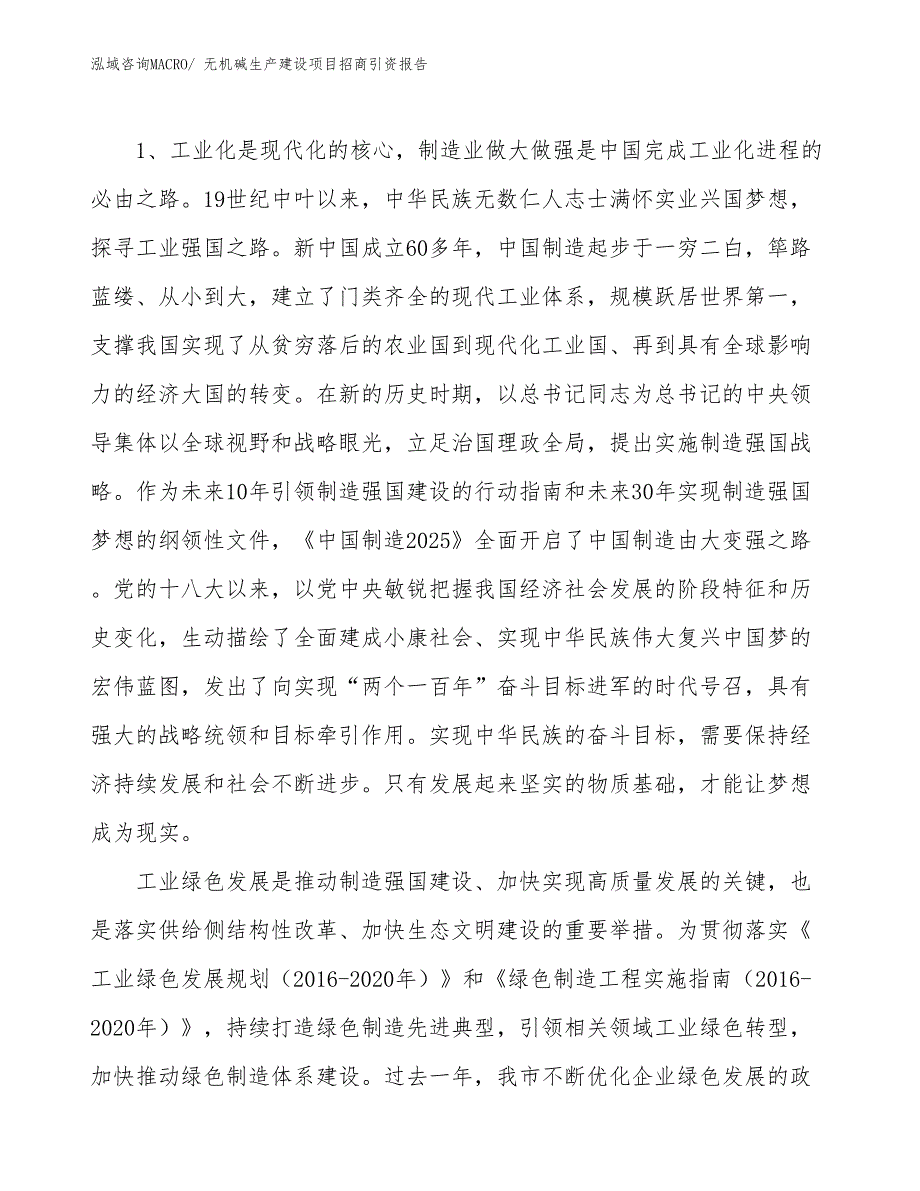 泓域咨询MACRO/ 无机碱生产建设项目招商引资报告

1、工业化是现代化的核心，制造业做大做强是中国完成工业化进程的必由之路。19世纪中叶以来，中华民族无数仁人志士满怀实业兴国梦想，探寻工业强国之路。新中国成立60多年，中国制造起步于一穷二白，筚路蓝缕、从小到大，建立了门类齐全的现代工业体系，规模跃居世界第一，支撑我国实现了从贫穷落后的农业国到现代化工业国、再到具有全球影响力的经济大国的转变。在新的历史时期，以总书记同志为总书记的中央领导集体以全球视野和战略眼光，立足治国理政全局，提出实施制造强国战略。作为未来10年引领制造强国建设的行动指南和未来30年实现制造强国梦想的纲领性文件，《中国制造2025》全面开启了中国制造由大变强之路。党的十八大以来，以党中央敏锐把握我国经济社会发展的阶段特征和历史变化，生动描绘了全面建成小康社会、实现中华民族伟大复兴中国梦的宏伟蓝图，发出了向实现“两个一百年”奋斗目标进军的时代号召，具有强大的战略统领和目标牵引作用。实现中华民族的奋斗目标，需要保持经济持续发展和社会不断进步。只有发展起来坚实的物质基础，才能让梦想成为现实。

工业绿色发展是推动制造强国建设、加快实现高质量发展的关键，也是落实供给侧结构性改革、加快生态文明建设的重要举措。为贯彻落实《工业绿色发展规划（2016-2020年）》和《绿色制造工程实施指南（2016-2020年）》，持续打造绿色制造先进典型，引领相关领域工业绿色转型，加快推动绿色制造体系建设。过去一年，我市不断优化企业绿色发展的政